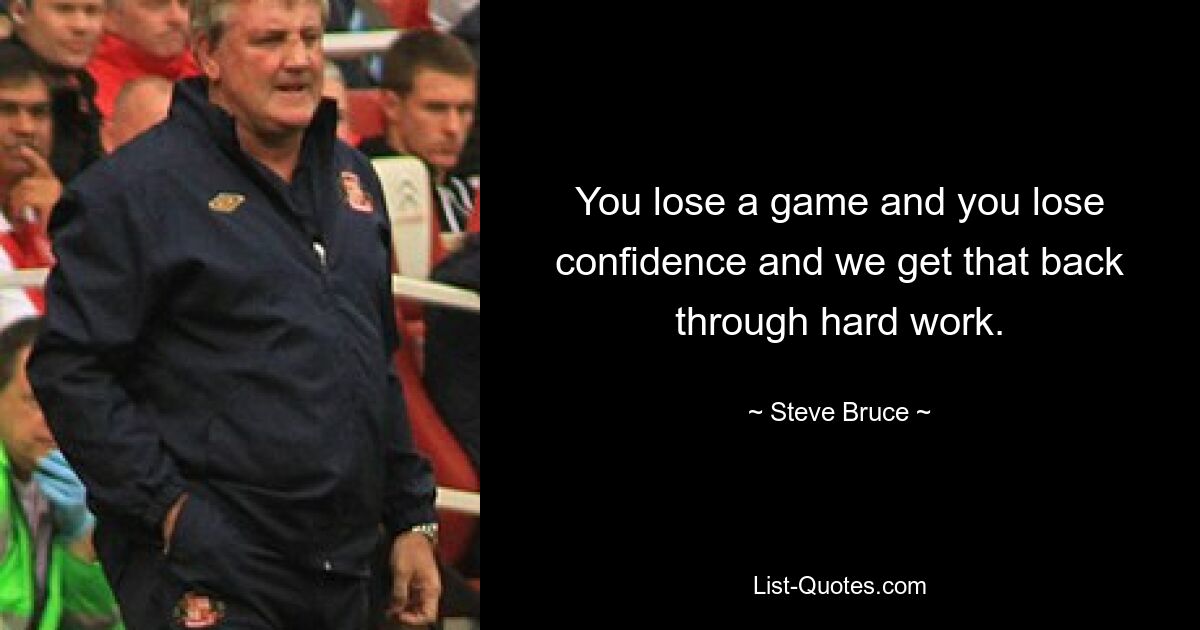 You lose a game and you lose confidence and we get that back through hard work.

~ Steve Bruce ~

List-Quotes.com